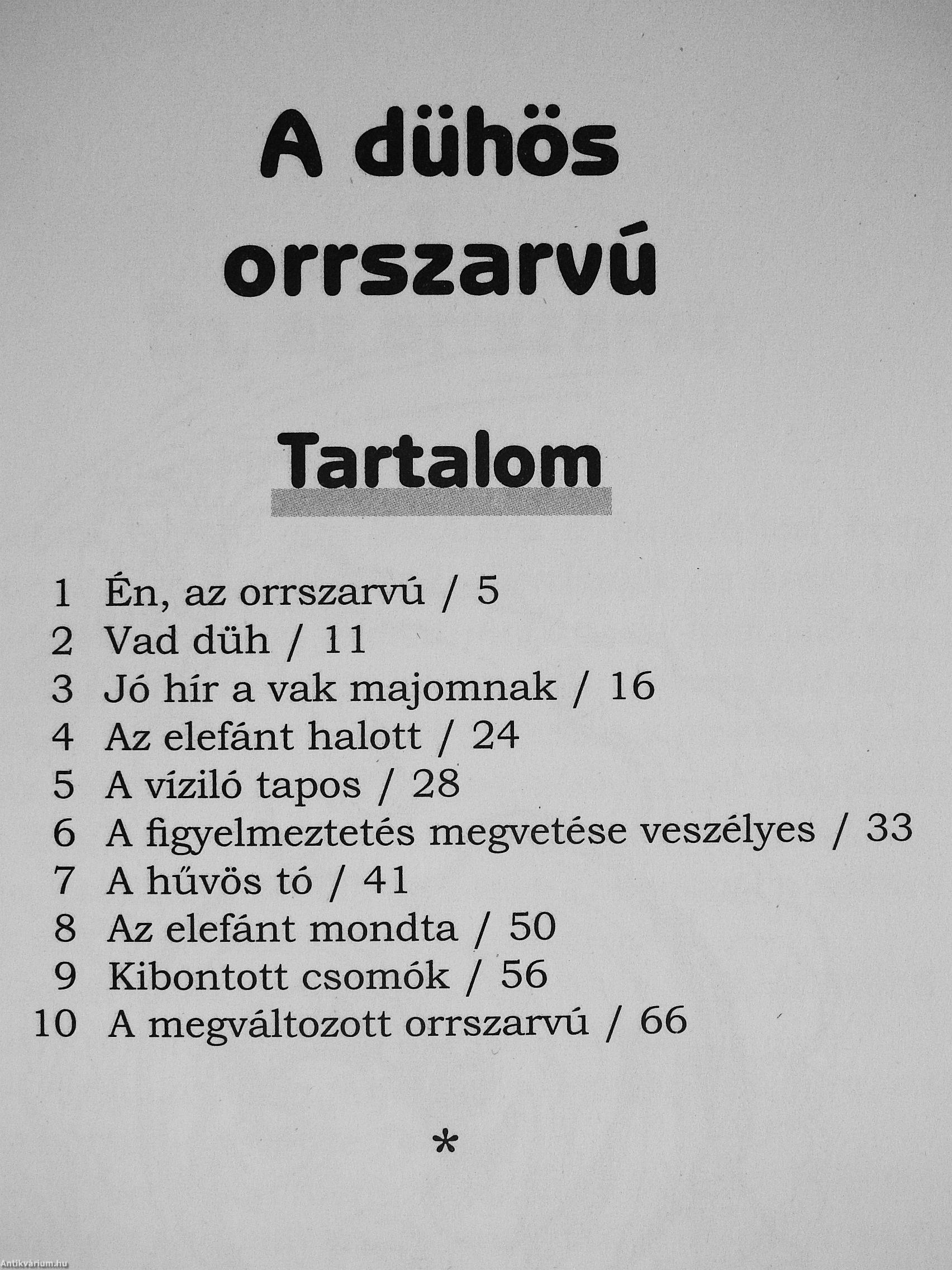 A dühös orrszarvú

Tartalom

1 Én, az orrszarvú / 5
2 Vad düh / 11
3 Jó hír a vak majomnak / 16
4 Az elefánt halott / 24
5 A víziló tapos / 28
6 A figyelmeztetés megvetése veszélyes / 33
7 A hűvös tó / 41
8 Az elefánt mondta / 50
9 Kibontott csomók / 56
10 A megváltozott orrszarvú / 66

*

Antikvárium.hu